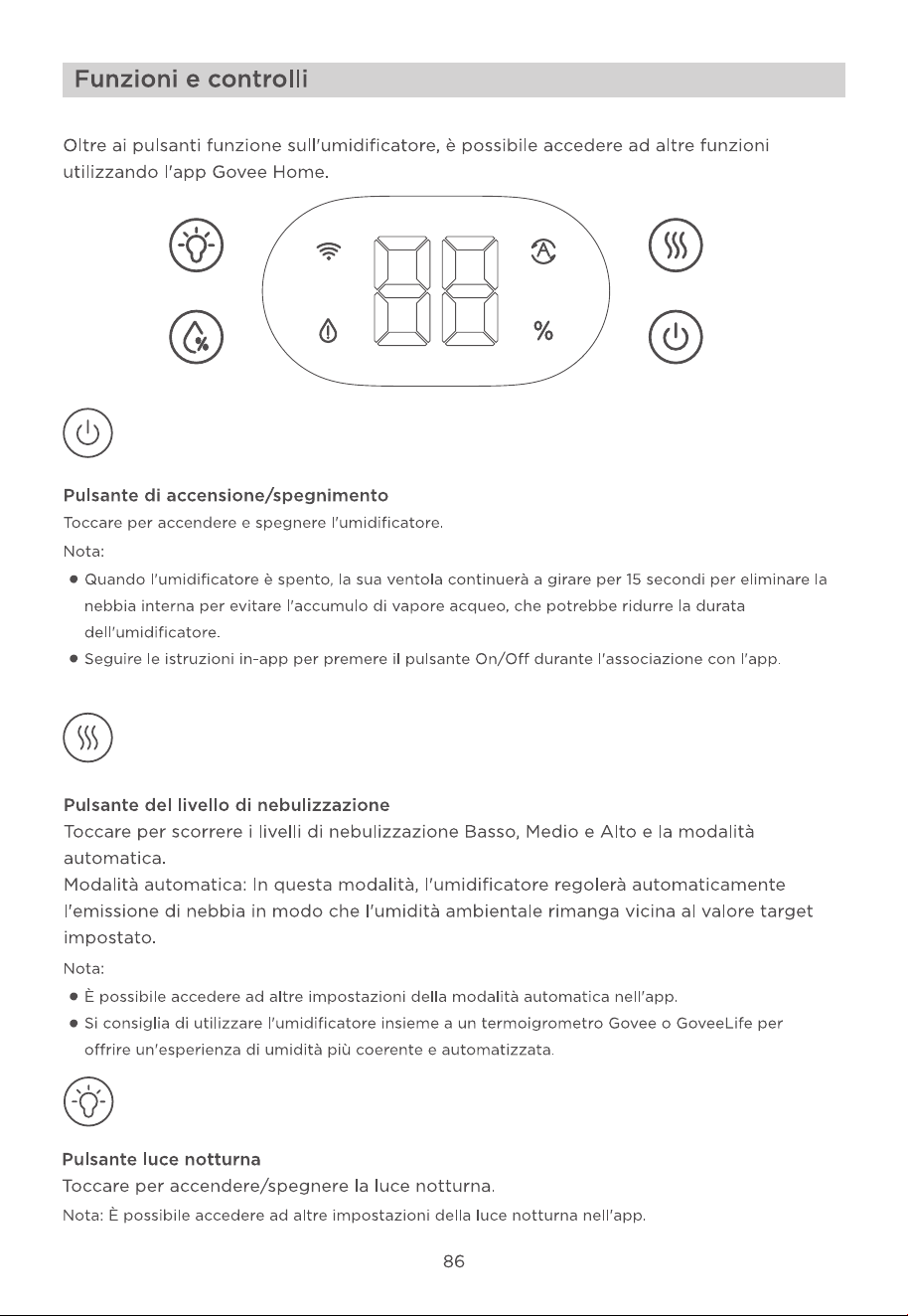 Funzioni e controlli

Oltre ai pulsanti funzione sull'umidificatore, è possibile accedere ad altre funzioni utilizzando l'app Govee Home.

%

Pulsante di accensione/spegnimento

Toccare per accendere e spegnere l'umidificatore.

Nota:

● Quando l'umidificatore è spento, la sua ventola continuerà a girare per 15 secondi per eliminare la nebbia interna per evitare l'accumulo di vapore acqueo, che potrebbe ridurre la durata dell'umidificatore.

● Seguire le istruzioni in-app per premere il pulsante On/Off durante l'associazione con l'app.

Pulsante del livello di nebulizzazione

Toccare per scorrere i livelli di nebulizzazione Basso, Medio e Alto e la modalità automatica.

Modalità automatica: In questa modalità, l'umidificatore regolerà automaticamente l'emissione di nebbia in modo che l'umidità ambientale rimanga vicina al valore target impostato.

Nota:

● È possibile accedere ad altre impostazioni della modalità automatica nell'app.

● Si consiglia di utilizzare l'umidificatore insieme a un termoigrometro Govee o GoveeLife per offrire un'esperienza di umidità più coerente e automatizzata.

Pulsante luce notturna

Toccare per accendere/spegnere la luce notturna.

Nota: È possibile accedere ad altre impostazioni della luce notturna nell'app.

86